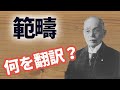 範疇

何を翻訳？